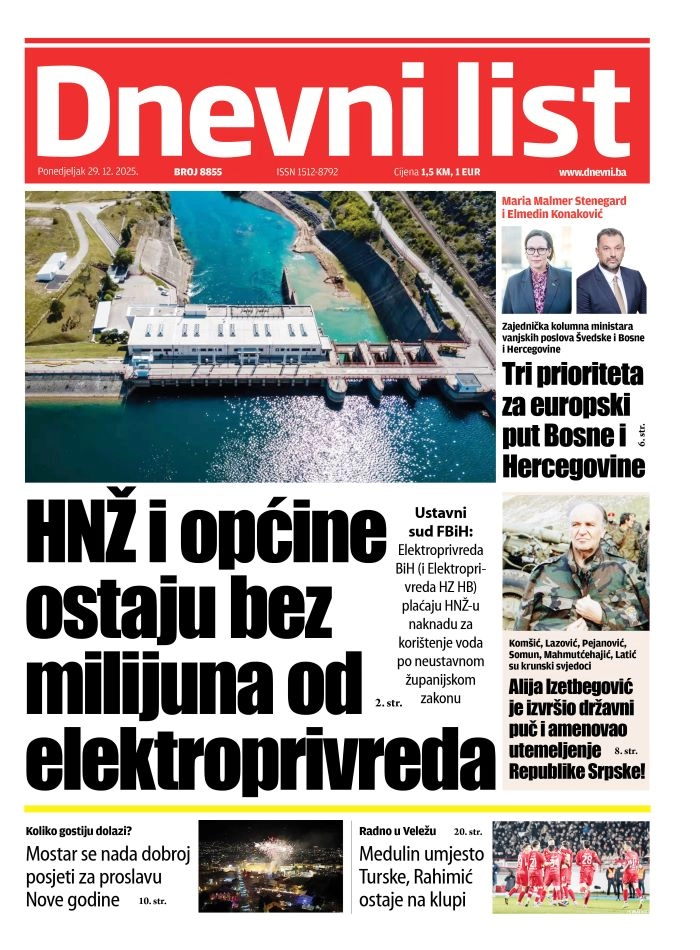 Dnevni list

Ponedjeljak 29. 12. 2025. BROJ 8855 ISSN 1512-8792 Cijena 1,5 KM, 1 EUR www.dnevni.ba

Maria Malmer Stenegard i Elmedin Konaković

Zajednička kolumna ministara vanjskih poslova Švedske i Bosne i Hercegovine

Tri prioriteta za europski put Bosne i Hercegovine 6. str.

HNŽ i općine ostaju bez milijuna od elektroprivreda 2. str.

Ustavni sud FBiH: Elektroprivreda BiH (i Elektroprivreda HZ HB) plaćaju HNŽ-u naknadu za korištenje voda po neustavnom županijskom zakonu

Komšić, Lazović, Pejanović, Somun, Mahmutćehajić, Latić su krunski svjedoci

Alija Izetbegović je izvršio državni puč i amenovao utemeljenje Republike Srpske! 8. str.

Koliko gostiju dolazi?

Mostar se nada dobroj posjeti za proslavu Nove godine 10. str.

Radno u Veležu 20. str.

Medulin umjesto Turske, Rahimić ostaje na klupi